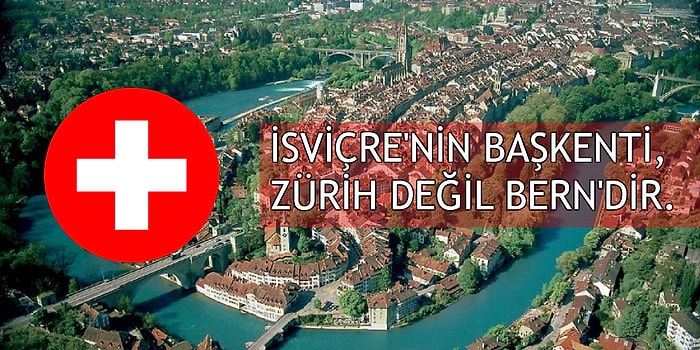 İSVİÇRE'NİN BAŞKENTİ, ZÜRİH DEĞİL BERN'DİR.